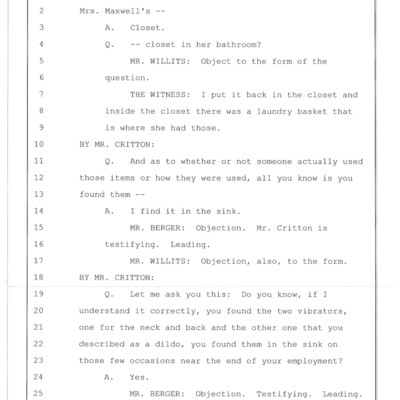 2 Mrs. Maxwell's --

3 A. Closet.

4 Q. -- closet in her bathroom?

5 MR. WILLITS: Object to the form of the

6 question.

7 THE WITNESS: I put it back in the closet and

8 inside the closet there was a laundry basket that

9 is where she had those.

10 BY MR. CRITTON:

11 Q. And as to whether or not someone actually used

12 those items or how they were used, all you know is you

13 found them --

14 A. I find it in the sink.

15 MR. BERGER: Objection. Mr. Critton is

16 testifying. Leading.

17 MR. WILLITS: Objection, also, to the form.

18 BY MR. CRITTON:

19 Q. Let me ask you this: Do you know, if I

20 understand it correctly, you found the two vibrators,

21 one for the neck and back and the other one that you

22 described as a dildo, you found them in the sink on

23 those few occasions near the end of your employment?

24 A. Yes.

25 MR. BERGER: Objection. Testifying. Leading.